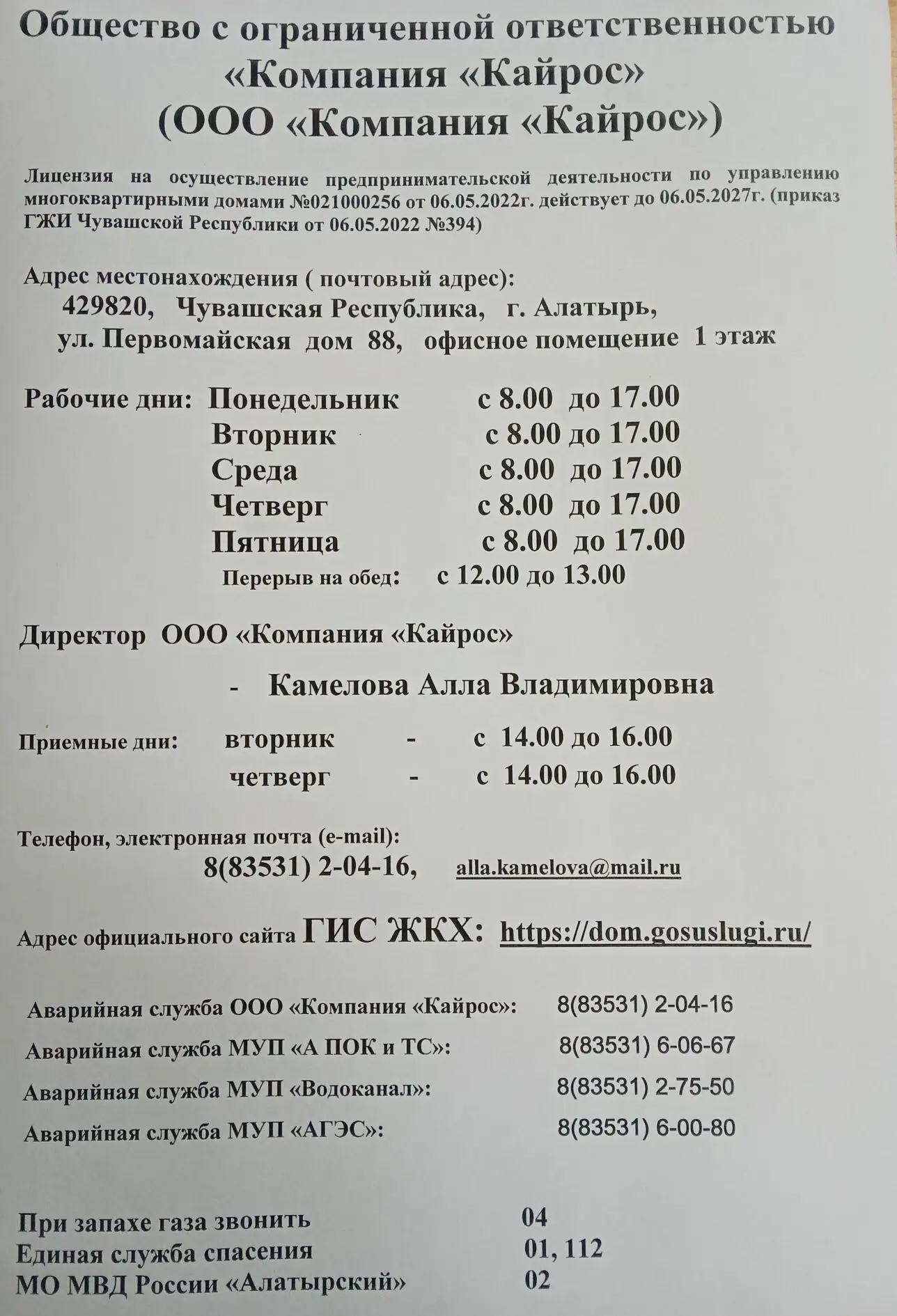 Общество с ограниченной ответственностью «Компания «Кайрос» (ООО «Компания «Кайрос»)

Лицензия на осуществление предпринимательской деятельности по управлению многоквартирными домами №021000256 от 06.05.2022г. действует до 06.05.2027г. (приказ ГЖИ Чувашской Республики от 06.05.2022 №394)

Адрес местонахождения ( почтовый адрес):
429820, Чувашская Республика, г. Алатырь,
ул. Первомайская дом 88, офисное помещение 1 этаж

Рабочие дни: Понедельник с 8.00 до 17.00
Вторник с 8.00 до 17.00
Среда с 8.00 до 17.00
Четверг с 8.00 до 17.00
Пятница с 8.00 до 17.00
Перерыв на обед: с 12.00 до 13.00

Директор ООО «Компания «Кайрос»

- Камелова Алла Владимировна

Приемные дни: вторник - с 14.00 до 16.00
четверг - с 14.00 до 16.00

Телефон, электронная почта (e-mail):
8(83531) 2-04-16, alla.kamelova@mail.ru

Адрес официального сайта ГИС ЖКХ: https://dom.gosuslugi.ru/

Аварийная служба ООО «Компания «Кайрос»: 8(83531) 2-04-16
Аварийная служба МУП «А ПОК и ТС»: 8(83531) 6-06-67
Аварийная служба МУП «Водоканал»: 8(83531) 2-75-50
Аварийная служба МУП «АГЭС»: 8(83531) 6-00-80

При запахе газа звонить 04
Единая служба спасения 01, 112
МО МВД России «Алатырский» 02